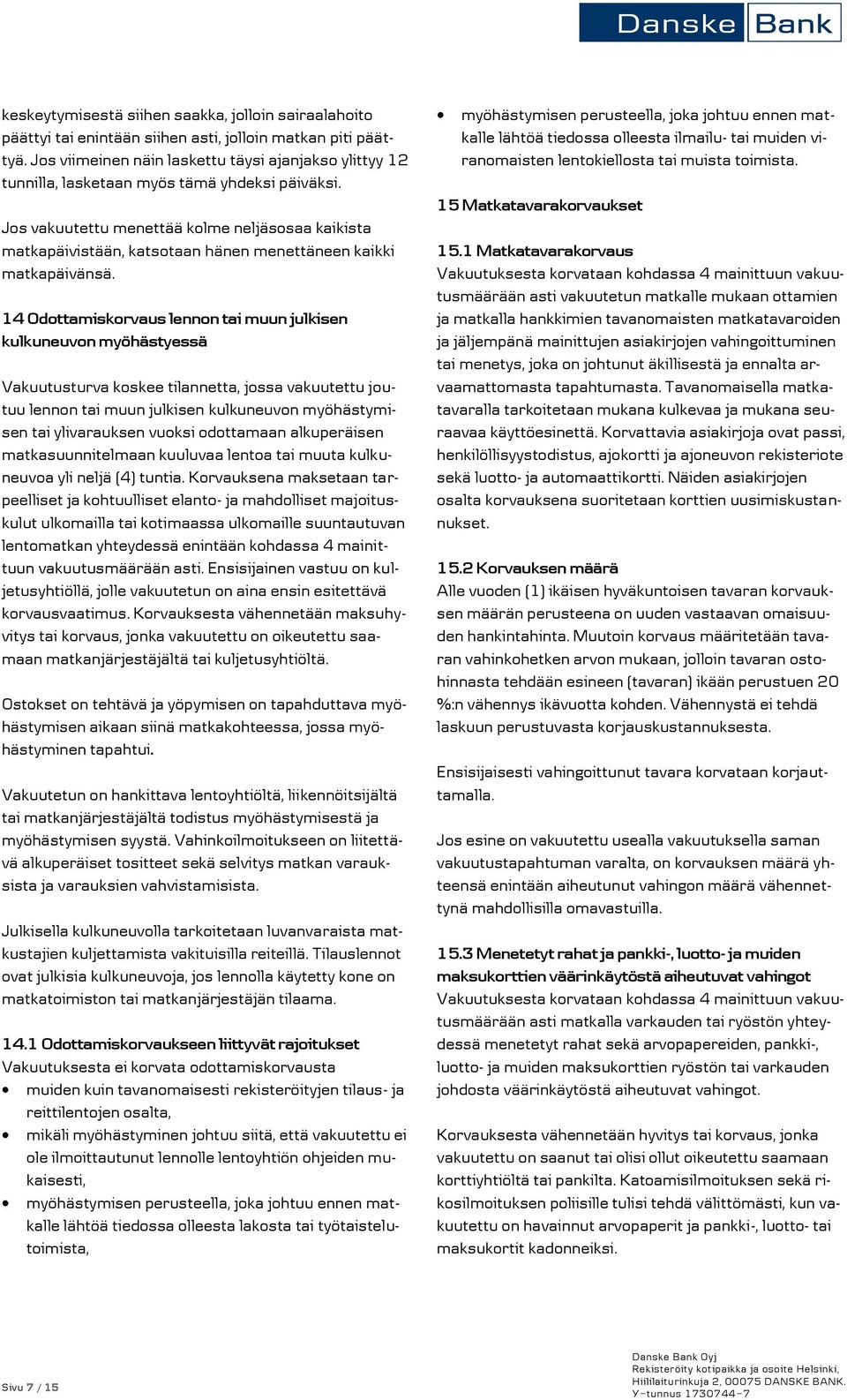 Danske Bank

keskeytymisestä siihen saakka, jolloin sairaalahoito päättyi tai enintään siihen asti, jolloin matkan piti päättyä. Jos viimeinen näin laskettu täysi ajanjakso ylittyy 12 tunnilla, lasketaan myös tämä yhdeksi päiväksi.

Jos vakuutettu menettää kolme neljäsosaa kaikista matkapäivistään, katsotaan hänen menettäneen kaikki matkapäivänsä.

14 Odottamiskorvaus lennon tai muun julkisen kulkuneuvon myöhästyessä

Vakuutusturva koskee tilannetta, jossa vakuutettu joutuu lennon tai muun julkisen kulkuneuvon myöhästymisen tai ylivarauksen vuoksi odottamaan alkuperäisen matkasuunnitelmaan kuuluvaa lentoa tai muuta kulkuneuvoa yli neljä (4) tuntia. Korvauksena maksetaan tarpeelliset ja kohtuulliset elanto- ja mahdolliset majoituskulut ulkomailla tai kotimaassa ulkomaille suuntautuvan lentomatkan yhteydessä enintään kohdassa 4 mainittuun vakuutusmäärään asti. Ensisijainen vastuu on kuljetusyhtiöllä, jolle vakuutetun on aina ensin esitettävä korvausvaatimus. Korvauksesta vähennetään maksuhyvitys tai korvaus, jonka vakuutettu on oikeutettu saamaan matkanjärjestäjältä tai kuljetusyhtiöltä.

Ostokset on tehtävä ja yöpymisen on tapahduttava myöhästymisen aikaan siinä matkakohteessa, jossa myöhästyminen tapahtui.

Vakuutetun on hankittava lentoyhtiöltä, liikennöitsijältä tai matkanjärjestäjältä todistus myöhästymisestä ja myöhästymisen syystä. Vahinkoilmoitukseen on liitettävä alkuperäiset tositteet sekä selvitys matkan varauksista ja varauksien vahvistamisista.

Julkisella kulkuneuvolla tarkoitetaan luvanvaraista matkustajien kuljettamista vakituisilla reiteillä. Tilauslennot ovat julkisia kulkuneuvoja, jos lennolla käytetty kone on matkatoimiston tai matkanjärjestäjän tilaama.

14.1 Odottamiskorvaukseen liittyvät rajoitukset
Vakuutuksesta ei korvata odottamiskorvausta
• muiden kuin tavanomaisesti rekisteröityjen tilaus- ja reittilentojen osalta,
• mikäli myöhästyminen johtuu siitä, että vakuutettu ei ole ilmoittautunut lennolle lentoyhtiön ohjeiden mukaisesti,
• myöhästymisen perusteella, joka johtuu ennen matkalle lähtöä tiedossa olleesta lakosta tai työtaistelutoimista,
• myöhästymisen perusteella, joka johtuu ennen matkalle lähtöä tiedossa olleesta ilmailu- tai muiden viranomaisten lentokiellosta tai muista toimista.

15 Matkatavarakorvaukset

15.1 Matkatavarakorvaus
Vakuutuksesta korvataan kohdassa 4 mainittuun vakuutusmäärään asti vakuutetun matkalle mukaan ottamien ja matkalla hankkimien tavanomaisten matkatavaroiden ja jäljempänä mainittujen asiakirjojen vahingoittuminen tai menetys, joka on johtunut äkillisestä ja ennalta arvaamattomasta tapahtumasta. Tavanomaisella matkatavaralla tarkoitetaan mukana kulkevaa ja mukana seuraavaa käyttöesinettä. Korvattavia asiakirjoja ovat passi, henkilöllisyystodistus, ajokortti ja ajoneuvon rekisteriote sekä luotto- ja automaattikortti. Näiden asiakirjojen osalta korvauksena suoritetaan korttien uusimiskustannukset.

15.2 Korvauksen määrä
Alle vuoden (1) ikäisen hyväkuntoisen tavaran korvauksen määrän perusteena on uuden vastaavan omaisuuden hankintahinta. Muutoin korvaus määritetään tavaran vahinkohetken arvon mukaan, jolloin tavaran ostohinnasta tehdään esineen (tavaran) ikään perustuen 20 %:n vähennys ikävuotta kohden. Vähennystä ei tehdä laskuun perustuvasta korjauskustannuksesta.

Ensisijaisesti vahingoittunut tavara korvataan korjauttamalla.

Jos esine on vakuutettu usealla vakuutuksella saman vakuutustapahtuman varalta, on korvauksen määrä yhteensä enintään aiheutunut vahingon määrä vähennettynä mahdollisilla omavastuilla.

15.3 Menetetyt rahat ja pankki-, luotto- ja muiden maksukorttien väärinkäytöstä aiheutuvat vahingot
Vakuutuksesta korvataan kohdassa 4 mainittuun vakuutusmäärään asti matkalla varkauden tai ryöstön yhteydessä menetetyt rahat sekä arvopapereiden, pankki-, luotto- ja muiden maksukorttien ryöstön tai varkauden johdosta väärinkäytöstä aiheutuvat vahingot.

Korvauksesta vähennetään hyvitys tai korvaus, jonka vakuutettu on saanut tai olisi ollut oikeutettu saamaan korttiyhtiöltä tai pankilta. Katoamisilmoituksen sekä rikosilmoituksen poliisille tulisi tehdä välittömästi, kun vakuutettu on havainnut arvopaperit ja pankki-, luotto- tai maksukortit kadonneiksi.

Sivu 7 / 15

Danske Bank Oyj
Rekisteröity kotipaikka ja osoite Helsinki,
Hiililaiturinkuja 2, 00075 DANSKE BANK.
Y-tunnus 1730744-7